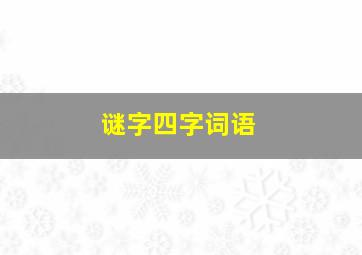 谜字四字词语